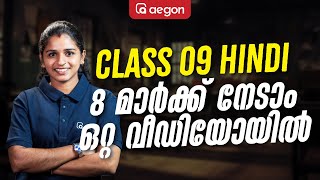 aegon

CLASS 09 HINDI
8 മാർക്ക് നേടാം
ഒറ്റ വീഡിയോയിൽ